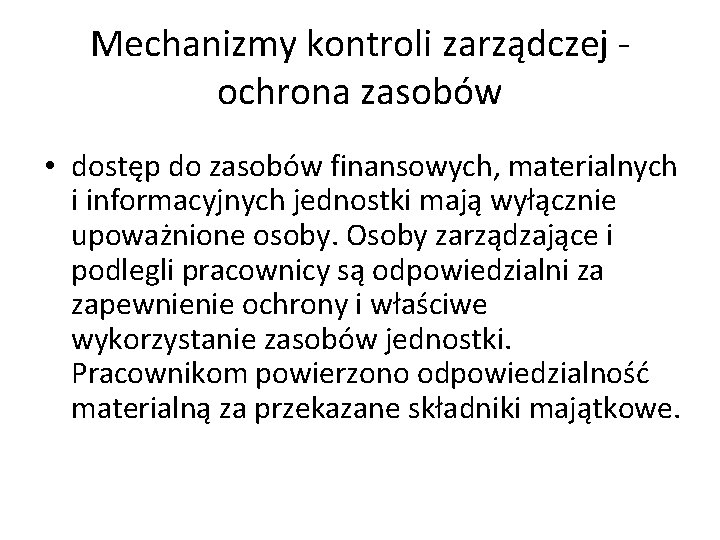 Mechanizmy kontroli zarządczej - ochrona zasobów

• dostęp do zasobów finansowych, materialnych i informacyjnych jednostki mają wyłącznie upoważnione osoby. Osoby zarządzające i podlegli pracownicy są odpowiedzialni za zapewnienie ochrony i właściwe wykorzystanie zasobów jednostki. Pracownikom powierzono odpowiedzialność materialną za przekazane składniki majątkowe.